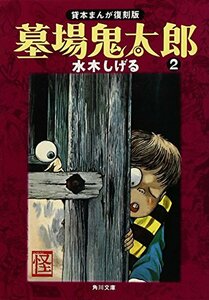 貸本まんが復刻版
墓場鬼太郎
水木しげる 2
怪
角川文庫